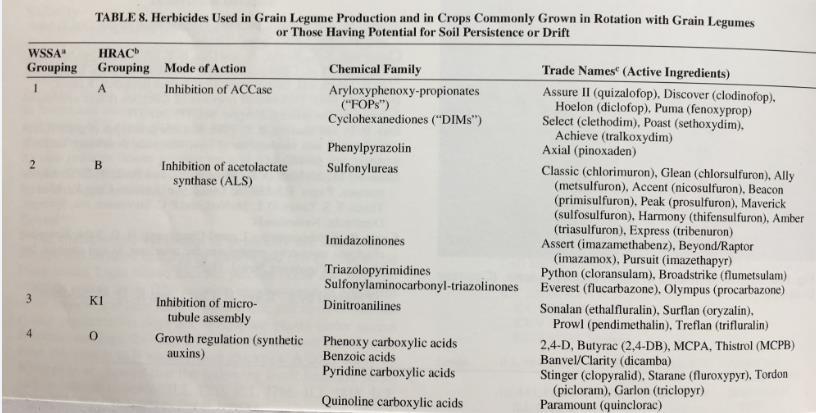 TABLE 8. Herbicides Used in Grain Legume Production and in Crops Commonly Grown in Rotation with Grain Legumes or Those Having Potential for Soil Persistence or Drift

| WSSA$^a$ Grouping | HRAC$^b$ Grouping | Mode of Action | Chemical Family | Trade Names$^c$ (Active Ingredients) |
|---|---|---|---|---|
| 1 | A | Inhibition of ACCase | Aryloxyphenoxy-propionates ("FOPs") | Assure II (quizalofop), Discover (clodinofop), Hoelon (diclofop), Puma (fenoxyprop) |
| | | | Cyclohexanediones ("DIMs") | Select (clethodim), Poast (sethoxydim), Achieve (tralkoxydim) |
| | | | Phenylpyrazolin | Axial (pinoxaden) |
| 2 | B | Inhibition of acetolactate synthase (ALS) | Sulfonylureas | Classic (chlorimuron), Glean (chlorsulfuron), Ally (metsulfuron), Accent (nicosulfuron), Beacon (primisulfuron), Peak (prosulfuron), Maverick (sulfosulfuron), Harmony (thifensulfuron), Amber (triasulfuron), Express (tribenuron) |
| | | | Imidazolinones | Assert (imazamethabenz), Beyond/Raptor (imazamox), Pursuit (imazethapyr) |
| | | | Triazolopyrimidines | Python (cloransulam), Broadstrike (flumetsulam) |
| | | | Sulfonylaminocarbonyl-triazolinones | Everest (flucarbazone), Olympus (procarbazone) |
| 3 | K1 | Inhibition of microtubule assembly | Dinitroanilines | Sonalan (ethalfluralin), Surflan (oryzalin), Prowl (pendimethalin), Treflan (trifluralin) |
| 4 | O | Growth regulation (synthetic auxins) | Phenoxy carboxylic acids | 2,4-D, Butyrac (2,4-DB), MCPA, Thistrol (MCPB) |
| | | | Benzoic acids | Banvel/Clarity (dicamba) |
| | | | Pyridine carboxylic acids | Stinger (clopyralid), Starane (fluroxypyr), Tordon (picloram), Garlon (triclopyr) |
| | | | Quinoline carboxylic acids | Paramount (quinclorac) |